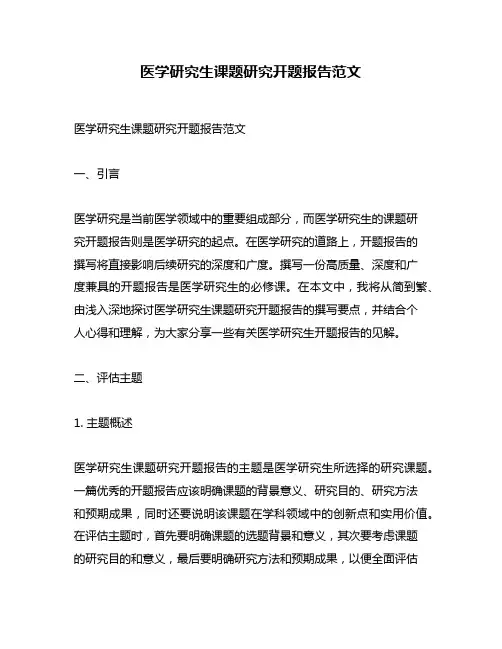 医学研究生课题研究开题报告范文

医学研究生课题研究开题报告范文

一、引言

医学研究是当前医学领域中的重要组成部分，而医学研究生的课题研究开题报告则是医学研究的起点。在医学研究的道路上，开题报告的撰写将直接影响后续研究的深度和广度。撰写一份高质量、深度和广度兼具的开题报告是医学研究生的必修课。在本文中，我将从简到繁、由浅入深地探讨医学研究生课题研究开题报告的撰写要点，并结合个人心得和理解，为大家分享一些有关医学研究生开题报告的见解。

二、评估主题

1. 主题概述

医学研究生课题研究开题报告的主题是医学研究生所选择的研究课题。一篇优秀的开题报告应该明确课题的背景意义、研究目的、研究方法和预期成果，同时还要说明该课题在学科领域中的创新点和实用价值。在评估主题时，首先要明确课题的选题背景和意义，其次要考虑课题的研究目的和意义，最后要明确研究方法和预期成果，以便全面评估